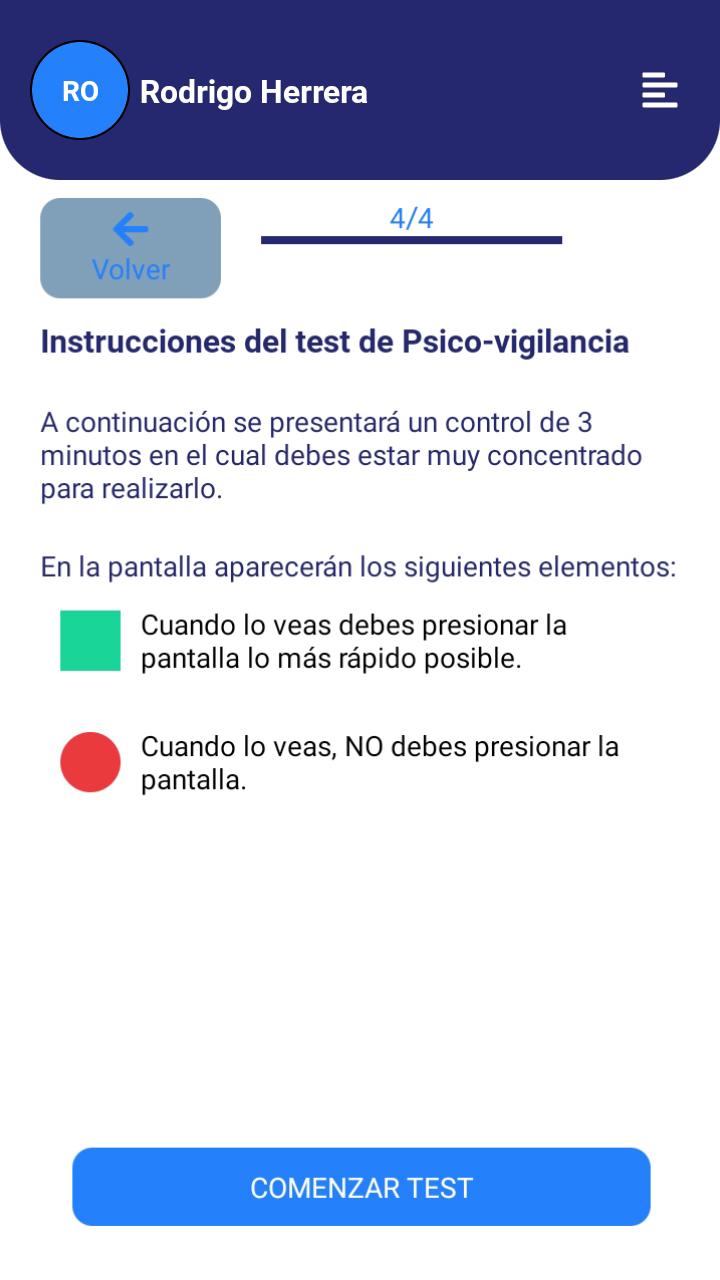 RO Rodrigo Herrera

Volver

4/4

Instrucciones del test de Psico-vigilancia

A continuación se presentará un control de 3 minutos en el cual debes estar muy concentrado para realizarlo.

En la pantalla aparecerán los siguientes elementos:

Cuando lo veas debes presionar la pantalla lo más rápido posible.

Cuando lo veas, NO debes presionar la pantalla.

COMENZAR TEST